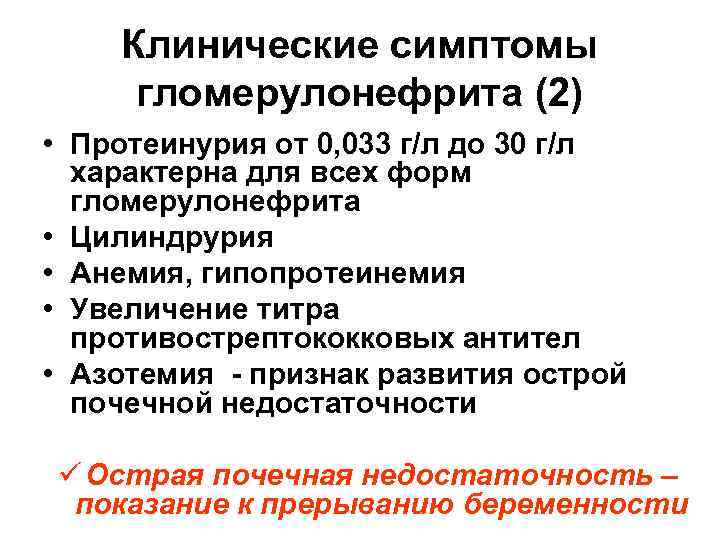 Клинические симптомы гломерулонефрита (2)

• Протеинурия от 0,033 г/л до 30 г/л характерна для всех форм гломерулонефрита
• Цилиндрурия
• Анемия, гипопротеинемия
• Увеличение титра противострептококковых антител
• Азотемия - признак развития острой почечной недостаточности

✓ Острая почечная недостаточность – показание к прерыванию беременности